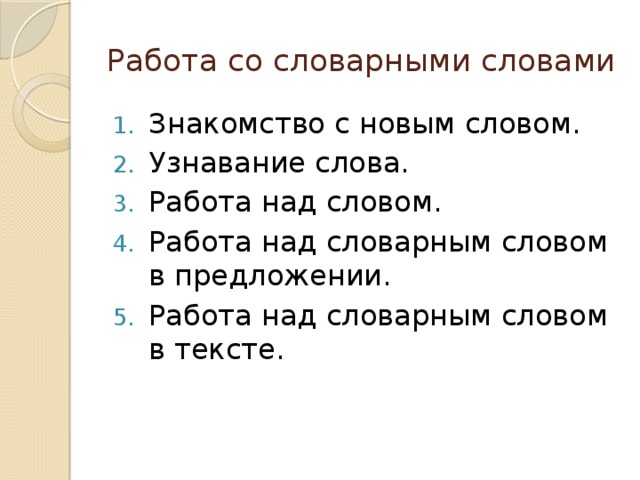 Работа со словарными словами

1. Знакомство с новым словом.
2. Узнавание слова.
3. Работа над словом.
4. Работа над словарным словом в предложении.
5. Работа над словарным словом в тексте.